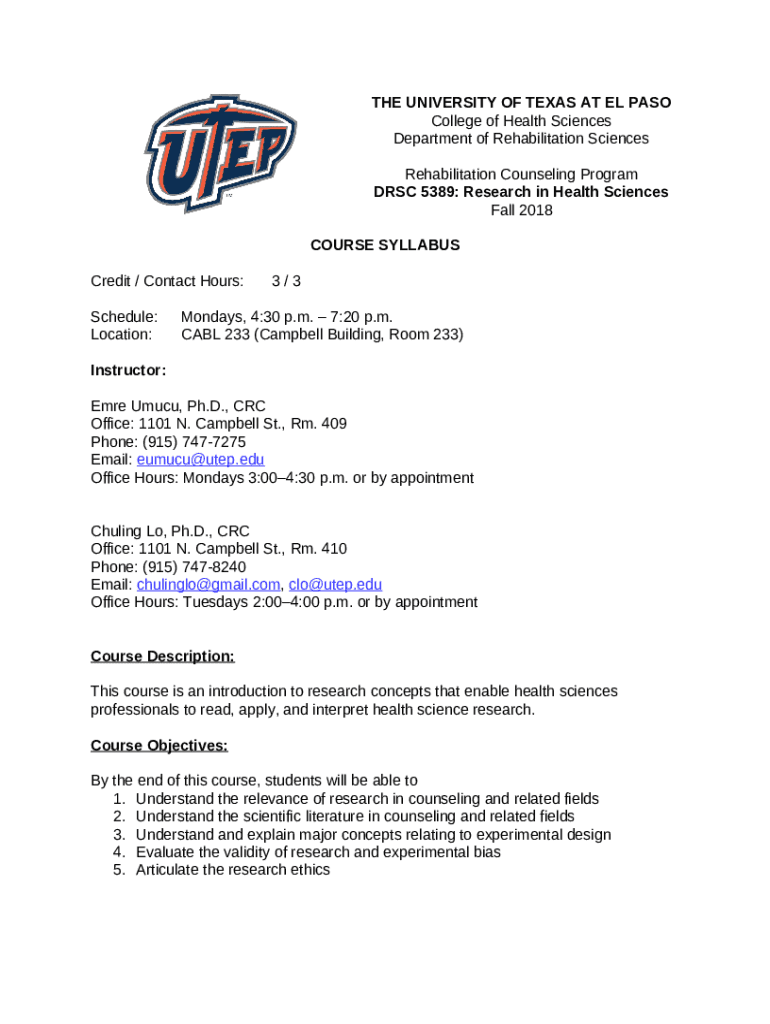 UTEP

THE UNIVERSITY OF TEXAS AT EL PASO
College of Health Sciences
Department of Rehabilitation Sciences

Rehabilitation Counseling Program
DRSC 5389: Research in Health Sciences
Fall 2018

COURSE SYLLABUS

Credit / Contact Hours: 3 / 3

Schedule: Mondays, 4:30 p.m. – 7:20 p.m.
Location: CABL 233 (Campbell Building, Room 233)

Instructor:

Emre Umucu, Ph.D., CRC
Office: 1101 N. Campbell St., Rm. 409
Phone: (915) 747-7275
Email: eumucu@utep.edu
Office Hours: Mondays 3:00–4:30 p.m. or by appointment

Chuling Lo, Ph.D., CRC
Office: 1101 N. Campbell St., Rm. 410
Phone: (915) 747-8240
Email: chulinglo@gmail.com, clo@utep.edu
Office Hours: Tuesdays 2:00–4:00 p.m. or by appointment

Course Description:

This course is an introduction to research concepts that enable health sciences professionals to read, apply, and interpret health science research.

Course Objectives:

By the end of this course, students will be able to
1. Understand the relevance of research in counseling and related fields
2. Understand the scientific literature in counseling and related fields
3. Understand and explain major concepts relating to experimental design
4. Evaluate the validity of research and experimental bias
5. Articulate the research ethics